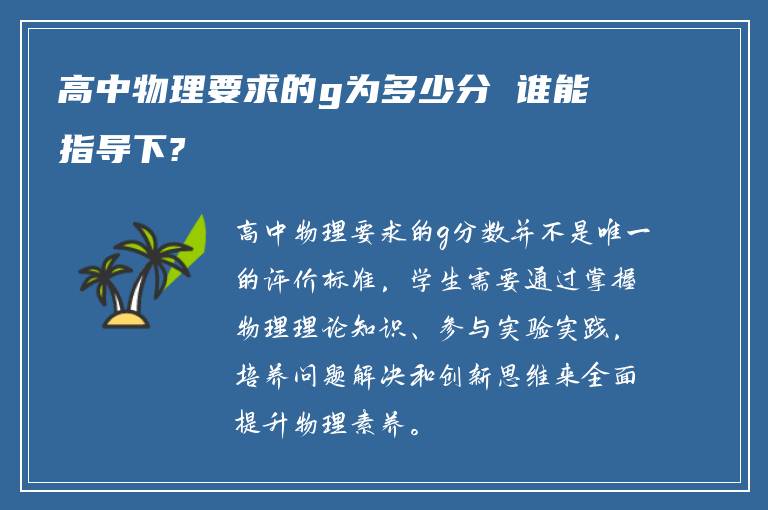 高中物理要求的g为多少分 谁能指导下?

高中物理要求的g分数并不是唯一的评价标准，学生需要通过掌握物理理论知识、参与实验实践，培养问题解决和创新思维来全面提升物理素养。